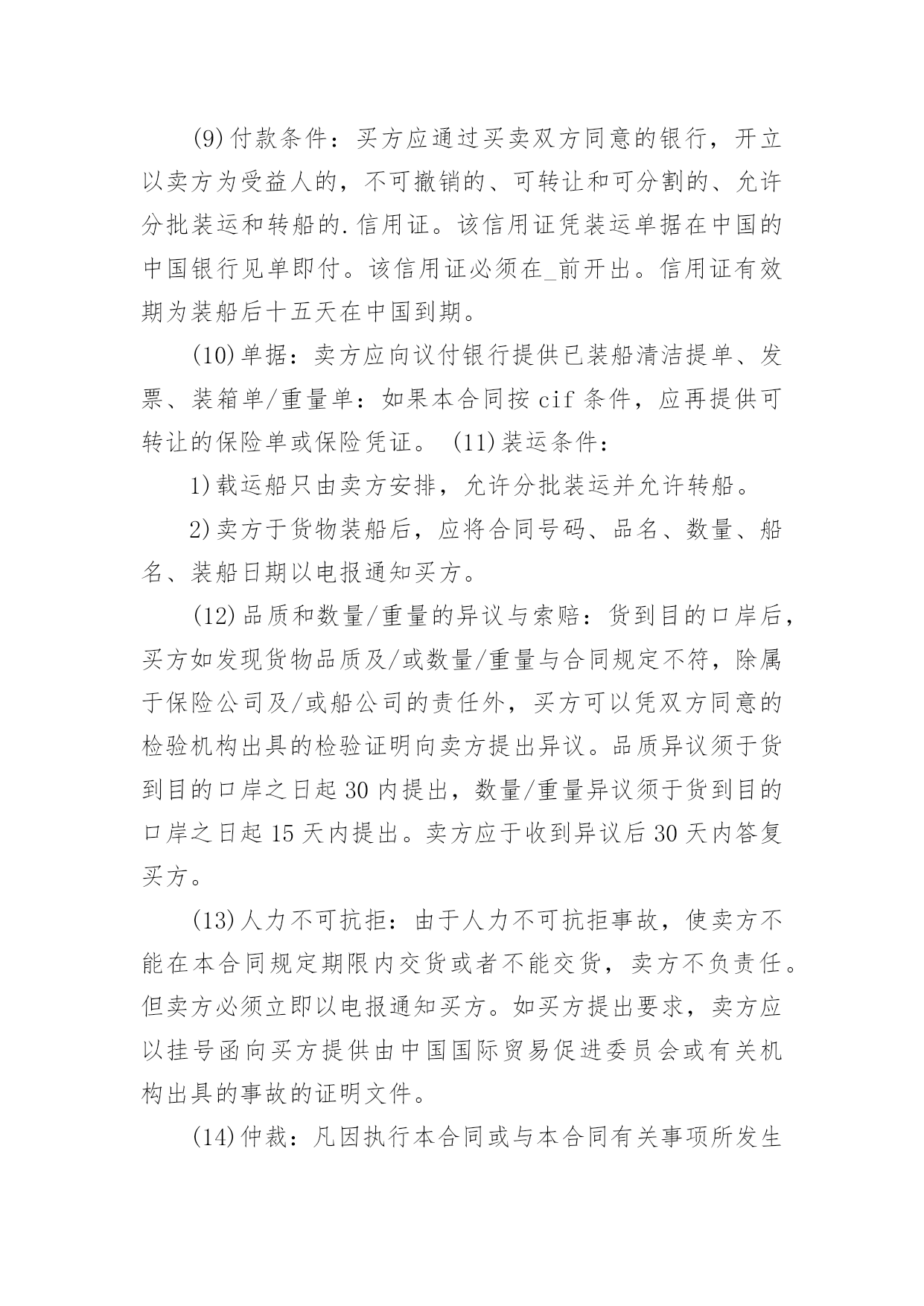 (9)付款条件：买方应通过买卖双方同意的银行，开立以卖方为受益人的，不可撤销的、可转让和可分割的、允许分批装运和转船的.信用证。该信用证凭装运单据在中国的中国银行见单即付。该信用证必须在_前开出。信用证有效期为装船后十五天在中国到期。

(10)单据：卖方应向议付银行提供已装船清洁提单、发票、装箱单/重量单：如果本合同按cif条件，应再提供可转让的保险单或保险凭证。 (11)装运条件：

1)载运船只由卖方安排，允许分批装运并允许转船。

2)卖方于货物装船后，应将合同号码、品名、数量、船名、装船日期以电报通知买方。

(12)品质和数量/重量的异议与索赔：货到目的口岸后，买方如发现货物品质及/或数量/重量与合同规定不符，除属于保险公司及/或船公司的责任外，买方可以凭双方同意的检验机构出具的检验证明向卖方提出异议。品质异议须于货到目的口岸之日起30内提出，数量/重量异议须于货到目的口岸之日起15天内提出。卖方应于收到异议后30天内答复买方。

(13)人力不可抗拒：由于人力不可抗拒事故，使卖方不能在本合同规定期限内交货或者不能交货，卖方不负责任。但卖方必须立即以电报通知买方。如买方提出要求，卖方应以挂号函向买方提供由中国国际贸易促进委员会或有关机构出具的事故的证明文件。

(14)仲裁：凡因执行本合同或与本合同有关事项所发生